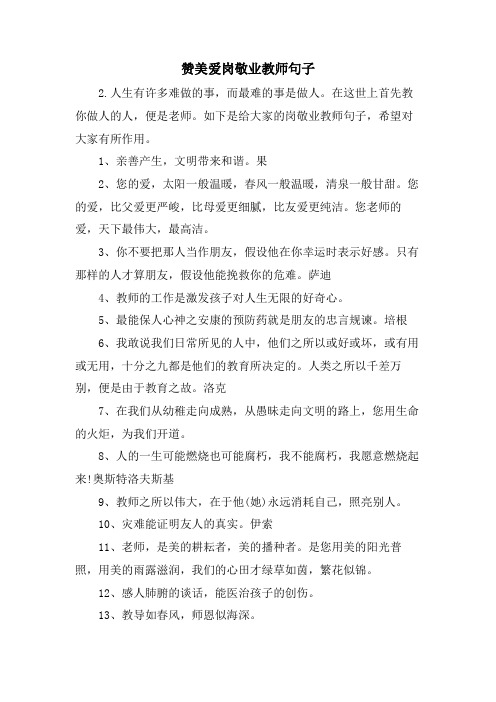 赞美爱岗敬业教师句子

2.人生有许多难做的事，而最难的事是做人。在这世上首先教你做人的人，便是老师。如下是给大家的岗敬业教师句子，希望对大家有所作用。

1、亲善产生，文明带来和谐。果

2、您的爱，太阳一般温暖，春风一般温暖，清泉一般甘甜。您的爱，比父爱更严峻，比母爱更细腻，比友爱更纯洁。您老师的爱，天下最伟大，最高洁。

3、你不要把那人当作朋友，假设他在你幸运时表示好感。只有那样的人才算朋友，假设他能挽救你的危难。萨迪

4、教师的工作是激发孩子对人生无限的好奇心。

5、最能保人心神之安康的预防药就是朋友的忠言规谏。培根

6、我敢说我们日常所见的人中，他们之所以或好或坏，或有用或无用，十分之九都是他们的教育所决定的。人类之所以千差万别，便是由于教育之故。洛克

7、在我们从幼稚走向成熟，从愚昧走向文明的路上，您用生命的火炬，为我们开道。

8、人的一生可能燃烧也可能腐朽，我不能腐朽，我愿意燃烧起来!奥斯特洛夫斯基

9、教师之所以伟大，在于他(她)永远消耗自己，照亮别人。

10、灾难能证明友人的真实。伊索

11、老师，是美的耕耘者，美的播种者。是您用美的阳光普照，用美的雨露滋润，我们的心田才绿草如茵，繁花似锦。

12、感人肺腑的谈话，能医治孩子的创伤。

13、教导如春风，师恩似海深。